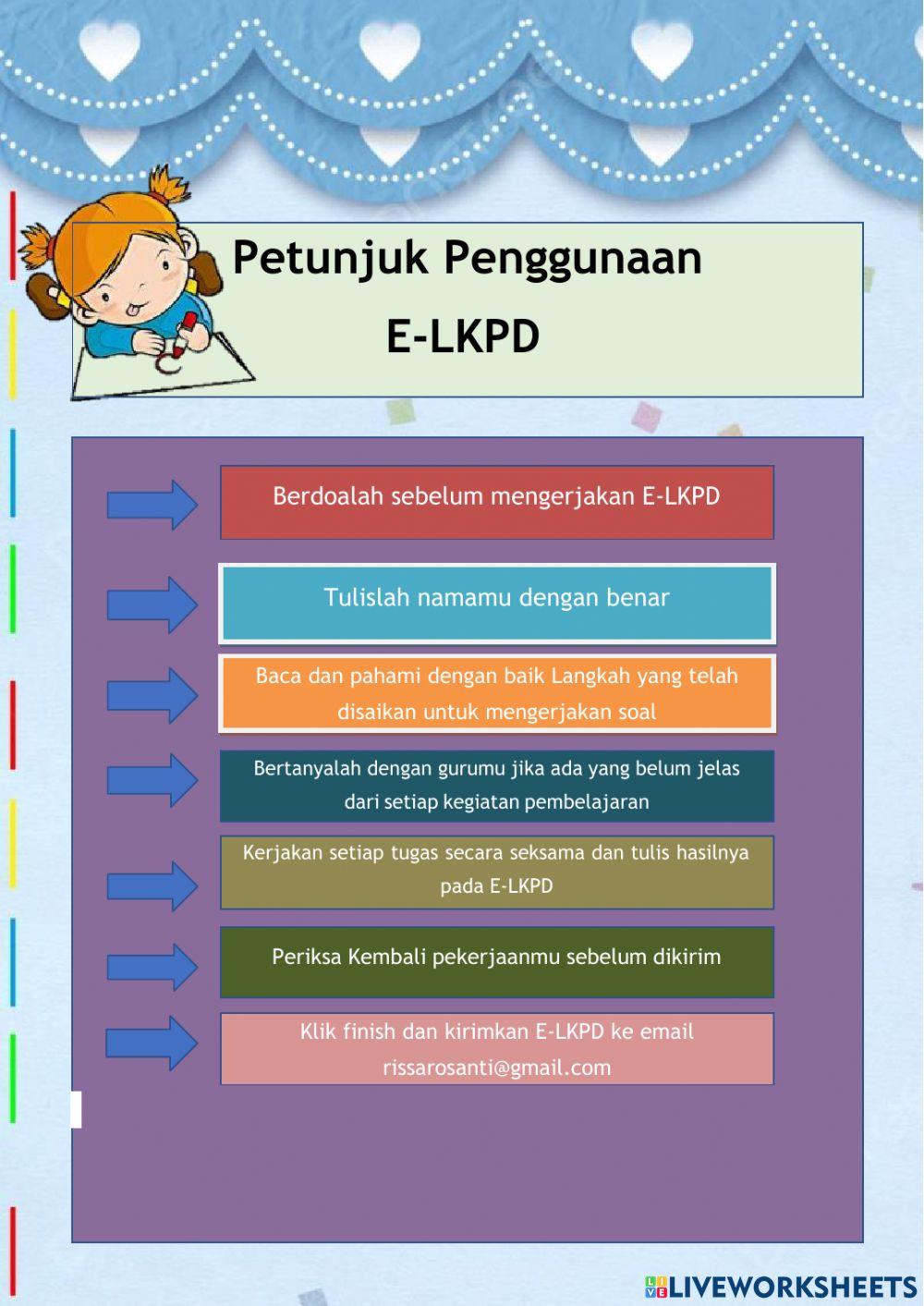 Petunjuk Penggunaan E-LKPD

Berdoalah sebelum mengerjakan E-LKPD

Tulislah namamu dengan benar

Baca dan pahami dengan baik Langkah yang telah disaikan untuk mengerjakan soal

Bertanyalah dengan gurumu jika ada yang belum jelas dari setiap kegiatan pembelajaran

Kerjakan setiap tugas secara seksama dan tulis hasilnya pada E-LKPD

Periksa Kembali pekerjaanmu sebelum dikirim

Klik finish dan kirimkan E-LKPD ke email rissarosanti@gmail.com

LIVEWORKSHEETS